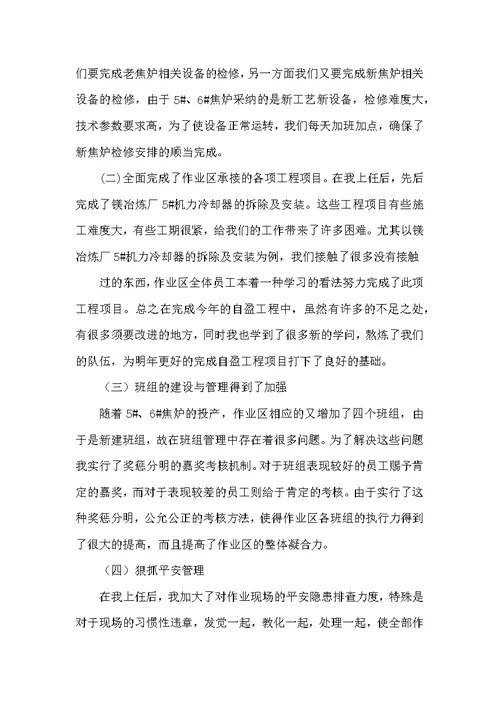 们要完成老焦炉相关设备的检修，另一方面我们又要完成新焦炉相关设备的检修，由于 5#、6#焦炉采纳的是新工艺新设备，检修难度大，技术参数要求高，为了使设备正常运转，我们每天加班加点，确保了新焦炉检修安排的顺当完成。

(二)全面完成了作业区承接的各项工程项目。在我上任后，先后完成了镁冶炼厂 5#机力冷却器的拆除及安装。这些工程项目有些施工难度大，有些工期很紧，给我们的工作带来了许多困难。尤其以镁冶炼厂 5#机力冷却器的拆除及安装为例，我们接触了很多没有接触

过的东西，作业区全体员工本着一种学习的看法努力完成了此项工程项目。总之在完成今年的自盈工程中，虽然有许多的不足之处，有很多须要改进的地方，同时我也学到了很多新的学问，熬炼了我们的队伍，为明年更好的完成自盈工程项目打下了良好的基础。

（三）班组的建设与管理得到了加强

随着 5#、6#焦炉的投产，作业区相应的又增加了四个班组，由于是新建班组，故在班组管理中存在着很多问题。为了解决这些问题我实行了奖惩分明的嘉奖考核机制。对于班组表现较好的员工赐予肯定的嘉奖，而对于表现较差的员工则给于肯定的考核。由于实行了这种奖惩分明，公允公正的考核方法，使得作业区各班组的执行力得到了很大的提高，而且提高了作业区的整体凝合力。

（四）狠抓平安管理

在我上任后，我加大了对作业现场的平安隐患排查力度，特殊是对于现场的习惯性违章，发觉一起，教化一起，处理一起，使全部作